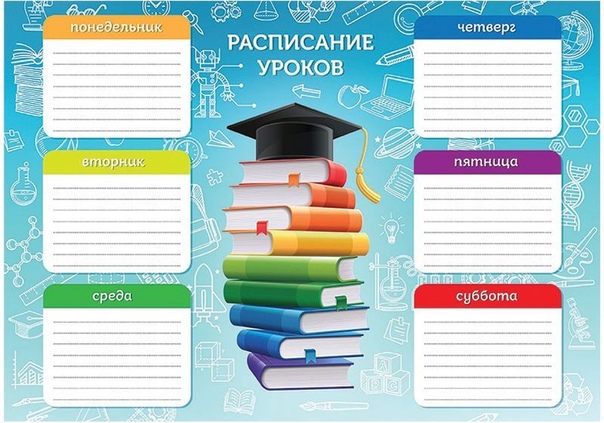 РАСПИСАНИЕ УРОКОВ

понедельник

вторник

среда

четверг

пятница

суббота